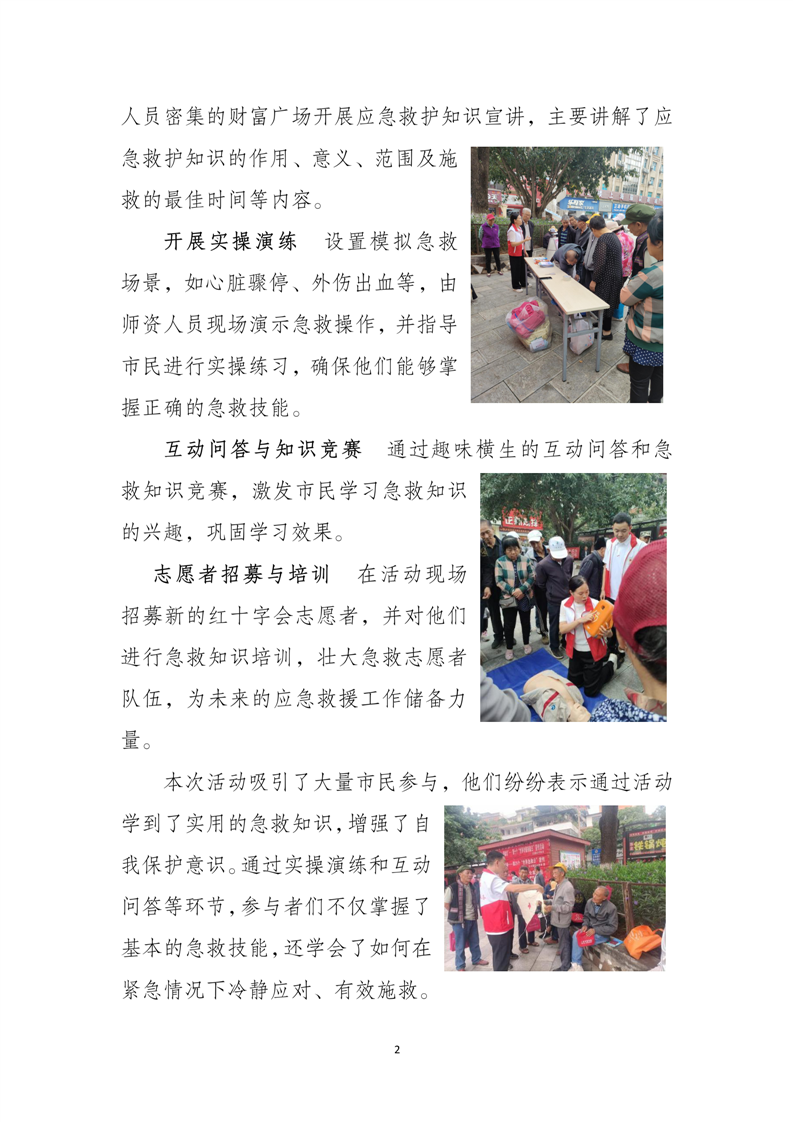 人员密集的财富广场开展应急救护知识宣讲，主要讲解了应急救护知识的作用、意义、范围及施救的最佳时间等内容。

开展实操演练　设置模拟急救场景，如心脏骤停、外伤出血等，由师资人员现场演示急救操作，并指导市民进行实操练习，确保他们能够掌握正确的急救技能。

互动问答与知识竞赛　通过趣味横生的互动问答和急救知识竞赛，激发市民学习急救知识的兴趣，巩固学习效果。

志愿者招募与培训　在活动现场招募新的红十字会志愿者，并对他们进行急救知识培训，壮大急救志愿者队伍，为未来的应急救援工作储备力量。

本次活动吸引了大量市民参与，他们纷纷表示通过活动学到了实用的急救知识，增强了自我保护意识。通过实操演练和互动问答等环节，参与者们不仅掌握了基本的急救技能，还学会了如何在紧急情况下冷静应对、有效施救。

2